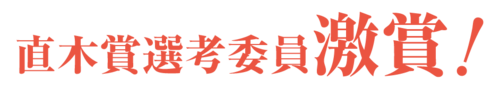 直木賞選考委員激賞!